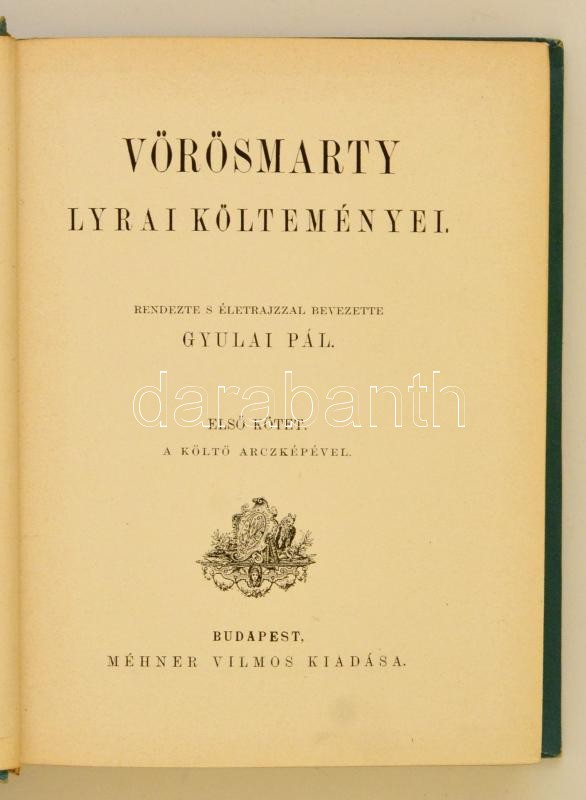 VÖRÖSMARTY

LYRAI KÖLTEMÉNYEI.

RENDEZTE S ÉLETRAJZZAL BEVEZETTE

GYULAI PÁL.

ELSŐ KÖTET.

A KÖLTŐ ARCZKÉPÉVEL.

BUDAPEST,

MÉHNER VILMOS KIADÁSA.

darabanth